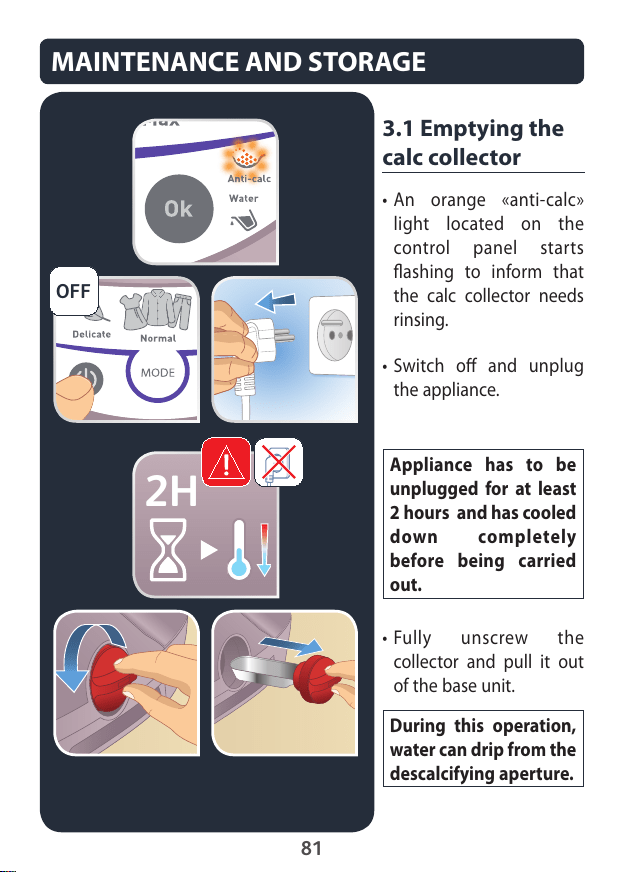 MAINTENANCE AND STORAGE

Anti-calc

Ok

Water

OFF

Delicate

Normal

MODE

2H

3.1 Emptying the calc collector

• An orange «anti-calc» light located on the control panel starts flashing to inform that the calc collector needs rinsing.

• Switch off and unplug the appliance.

Appliance has to be unplugged for at least 2 hours and has cooled down completely before being carried out.

• Fully unscrew the collector and pull it out of the base unit.

During this operation, water can drip from the descalcifying aperture.

81